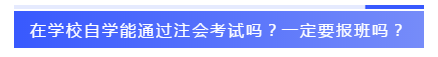 在学校自学能通过注会考试吗？一定要报班吗？